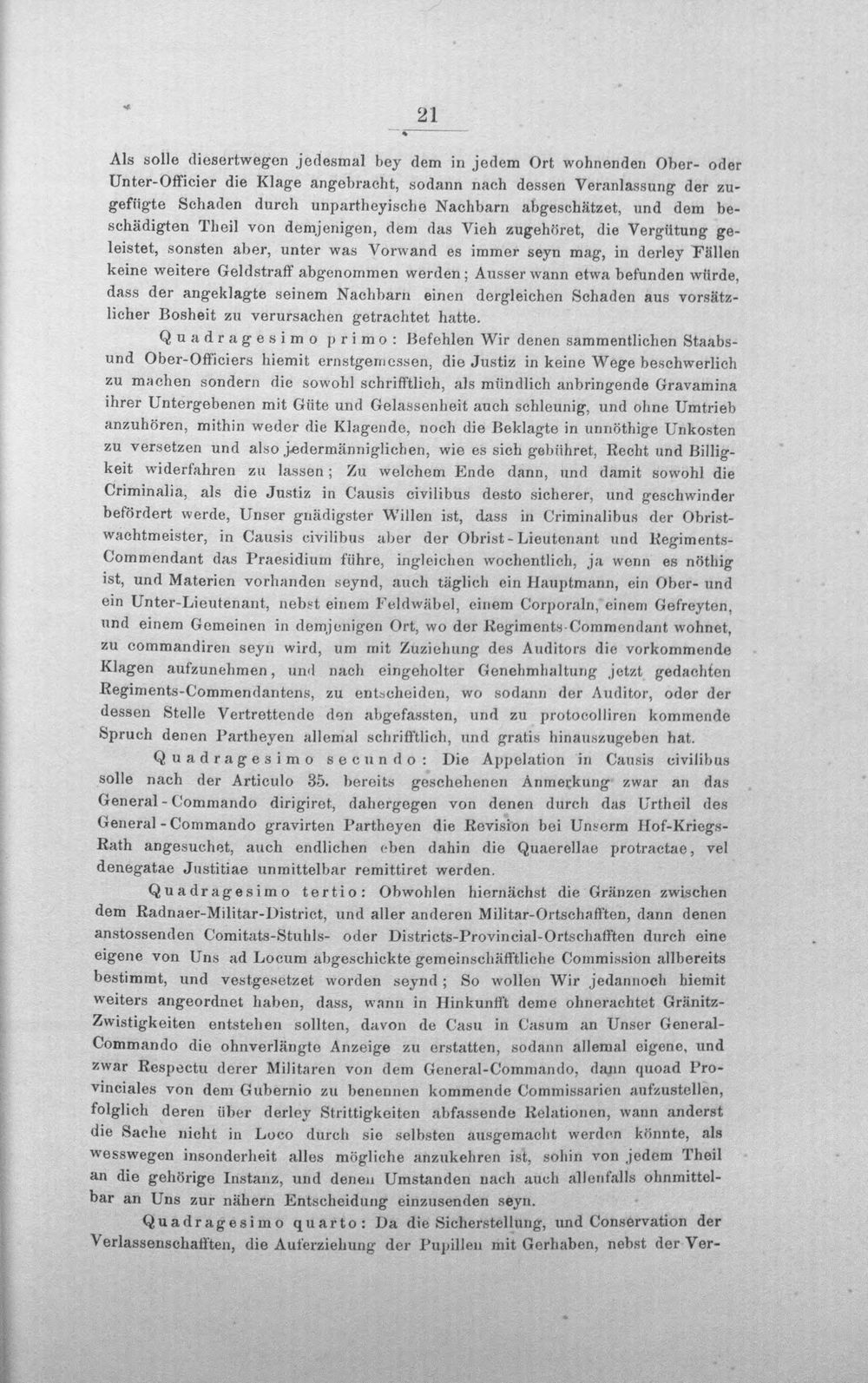 21

Als solle diesertwegen jedesmal bey dem in jedem Ort wohnenden Ober- oder Unter-Officier die Klage angebracht, sodann nach dessen Veranlassung der zugefügte Schaden durch unpartheyische Nachbarn abgeschätzet, und dem beschädigten Theil von demjenigen, dem das Vieh zugehöret, die Vergütung geleistet, sonsten aber, unter was Vorwand es immer seyn mag, in derley Fällen keine weitere Geldstraff abgenommen werden; Ausser wann etwa befunden würde, dass der angeklagte seinem Nachbarn einen dergleichen Schaden aus vorsätzlicher Bosheit zu verursachen getrachtet hatte.

Quadragesimo primo: Befehlen Wir denen sammentlichen Staabs- und Ober-Officiers hiemit ernstgemessen, die Justiz in keine Wege beschwerlich zu machen sondern die sowohl schrifftlich, als mündlich anbringende Gravamina ihrer Untergebenen mit Güte und Gelassenheit auch schleunig, und ohne Umtrieb anzuhören, mithin weder die Klagende, noch die Beklagte in unnöthige Unkosten zu versetzen und also jedermänniglichen, wie es sich gebühret, Recht und Billigkeit widerfahren zu lassen; Zu welchem Ende dann, und damit sowohl die Criminalia, als die Justiz in Causis civilibus desto sicherer, und geschwinder befördert werde, Unser gnädigster Willen ist, dass in Criminalibus der Obristwachtmeister, in Causis civilibus aber der Obrist-Lieutenant und Regiments-Commendant das Praesidium führe, ingleichen wochentlich, ja wenn es nöthig ist, und Materien vorhanden seynd, auch täglich ein Hauptmann, ein Ober- und ein Unter-Lieutenant, nebst einem Feldwäbel, einem Corporaln, einem Gefreyten, und einem Gemeinen in demjenigen Ort, wo der Regiments-Commendant wohnet, zu commandiren seyn wird, um mit Zuziehung des Auditors die vorkommende Klagen aufzunehmen, und nach eingeholter Genehmhaltung jetzt gedachten Regiments-Commendantens, zu entscheiden, wo sodann der Auditor, oder der dessen Stelle Vertrettende den abgefassten, und zu protocolliren kommende Spruch denen Partheyen allemal schrifftlich, und gratis hinauszugeben hat.

Quadragesimo secundo: Die Appelation in Causis civilibus solle nach der Articulo 35. bereits geschehenen Anmerkung zwar an das General-Commando dirigiret, dahergegen von denen durch das Urtheil des General-Commando gravirten Partheyen die Revision bei Unserm Hof-Kriegs-Rath angesuchet, auch endlichen eben dahin die Quaerellae protractae, vel denegatae Justitiae unmittelbar remittiret werden.

Quadragesimo tertio: Obwohlen hiernächst die Gränzen zwischen dem Radnaer-Militar-District, und aller anderen Militar-Ortschafften, dann denen anstossenden Comitats-Stuhls- oder Districts-Provincial-Ortschafften durch eine eigene von Uns ad Locum abgeschickte gemeinschäfftliche Commission allbereits bestimmt, und vestgesetzet worden seynd; So wollen Wir jedannoch hiemit weiters angeordnet haben, dass, wann in Hinkunfft deme ohnerachtet Gränitz-Zwistigkeiten entstehen sollten, davon de Casu in Casum an Unser General-Commando die ohnverlängte Anzeige zu erstatten, sodann allemal eigene, und zwar Respectu derer Militaren von dem General-Commando, dann quoad Provinciales von dem Gubernio zu benennen kommende Commissarien aufzustellen, folglich deren über derley Strittigkeiten abfassende Relationen, wann anderst die Sache nicht in Loco durch sie selbsten ausgemacht werden könnte, als wesswegen insonderheit alles mögliche anzukehren ist, sohin von jedem Theil an die gehörige Instanz, und denen Umstanden nach auch allenfalls ohnmittelbar an Uns zur nähern Entscheidung einzusenden seyn.

Quadragesimo quarto: Da die Sicherstellung, und Conservation der Verlassenschafften, die Auferziehung der Pupillen mit Gerhaben, nebst der Ver-